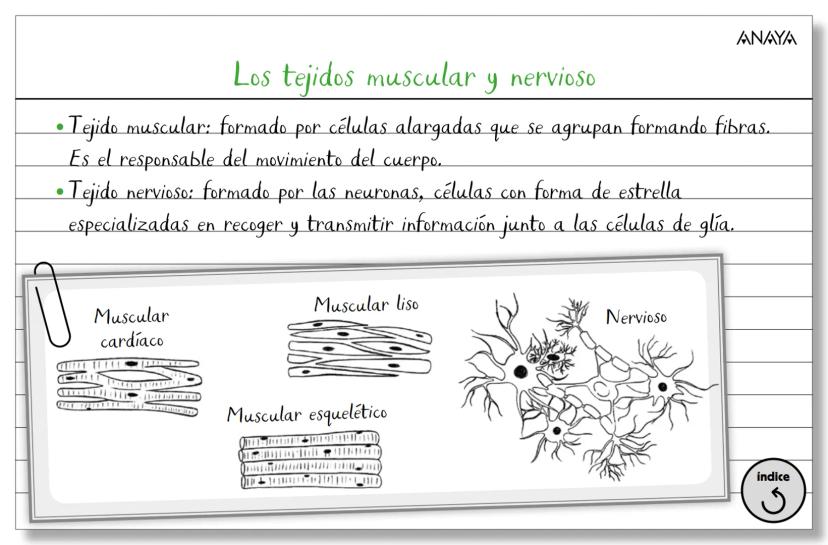 ANAYA

Los tejidos muscular y nervioso

• Tejido muscular: formado por células alargadas que se agrupan formando fibras. Es el responsable del movimiento del cuerpo.

• Tejido nervioso: formado por las neuronas, células con forma de estrella especializadas en recoger y transmitir información junto a las células de glía.

Muscular cardíaco

Muscular liso

Nervioso

Muscular esquelético

índice